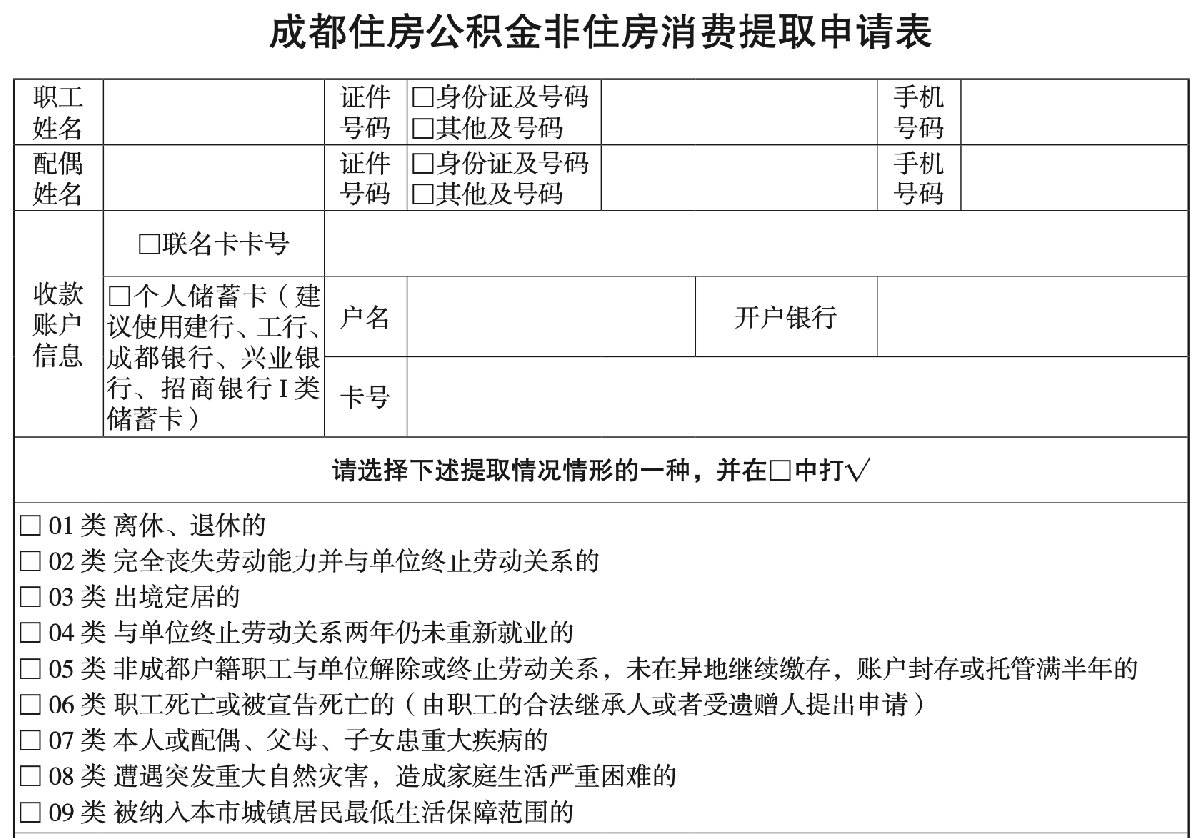 成都住房公积金非住房消费提取申请表

职工姓名
证件号码 ☐身份证及号码 ☐其他及号码
手机号码

配偶姓名
证件号码 ☐身份证及号码 ☐其他及号码
手机号码

收款账户信息
☐联名卡卡号
☐个人储蓄卡（建议使用建行、工行、成都银行、兴业银行、招商银行I类储蓄卡）
户名
开户银行
卡号

请选择下述提取情况情形的一种，并在☐中打√

☐ 01类 离休、退休的
☐ 02类 完全丧失劳动能力并与单位终止劳动关系的
☐ 03类 出境定居的
☐ 04类 与单位终止劳动关系两年仍未重新就业的
☐ 05类 非成都户籍职工与单位解除或终止劳动关系，未在异地继续缴存，账户封存或托管满半年的
☐ 06类 职工死亡或被宣告死亡的（由职工的合法继承人或者受遗赠人提出申请）
☐ 07类 本人或配偶、父母、子女患重大疾病的
☐ 08类 遭遇突发重大自然灾害，造成家庭生活严重困难的
☐ 09类 被纳入本市城镇居民最低生活保障范围的